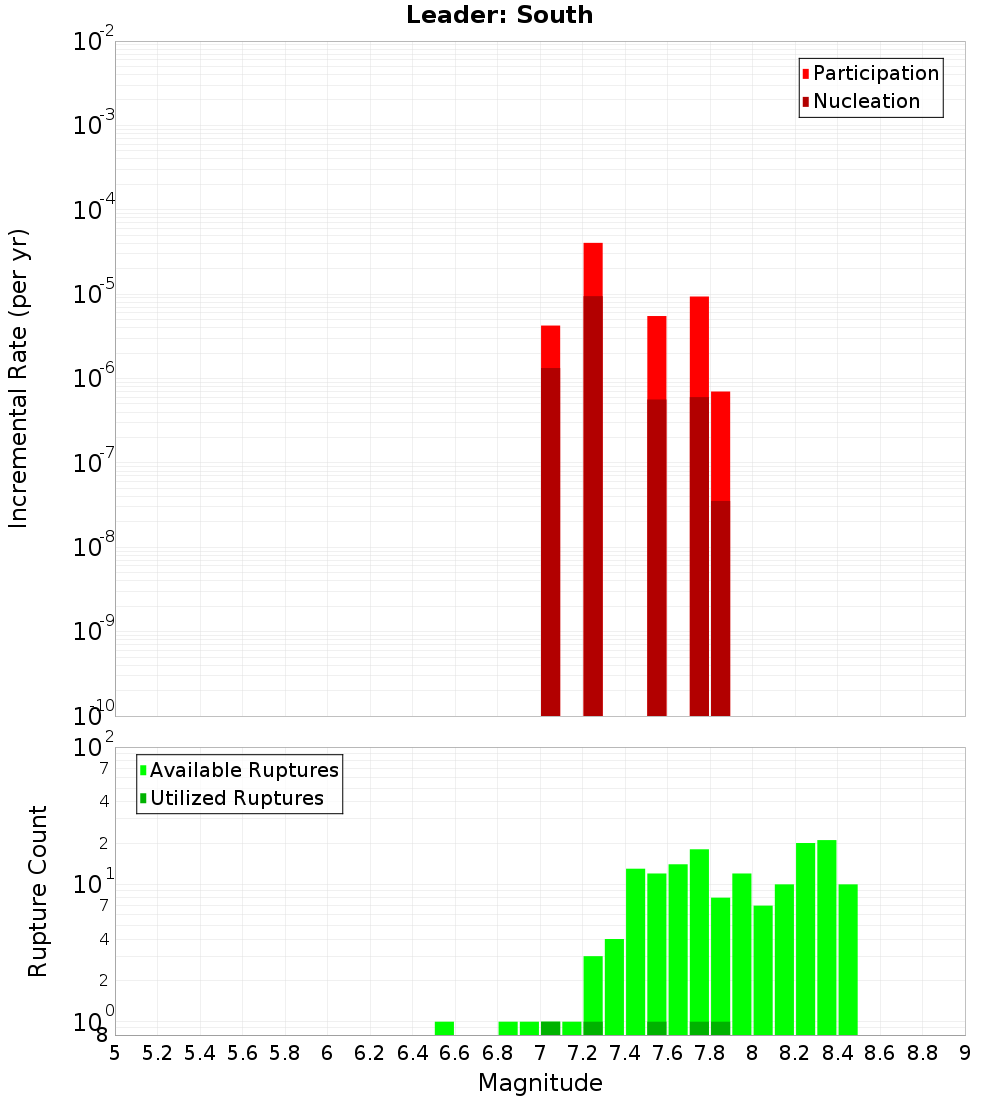 Leader: South

Participation
Nucleation

Incremental Rate (per yr)

$10^{-2}$
$10^{-3}$
$10^{-4}$
$10^{-5}$
$10^{-6}$
$10^{-7}$
$10^{-8}$
$10^{-9}$
$10^{-10}$

Available Ruptures
Utilized Ruptures

Rupture Count

$10^{2}$
7
4
2
$10^{1}$
7
4
2
$10^{0}$
8

5 5.2 5.4 5.6 5.8 6 6.2 6.4 6.6 6.8 7 7.2 7.4 7.6 7.8 8 8.2 8.4 8.6 8.8 9

Magnitude